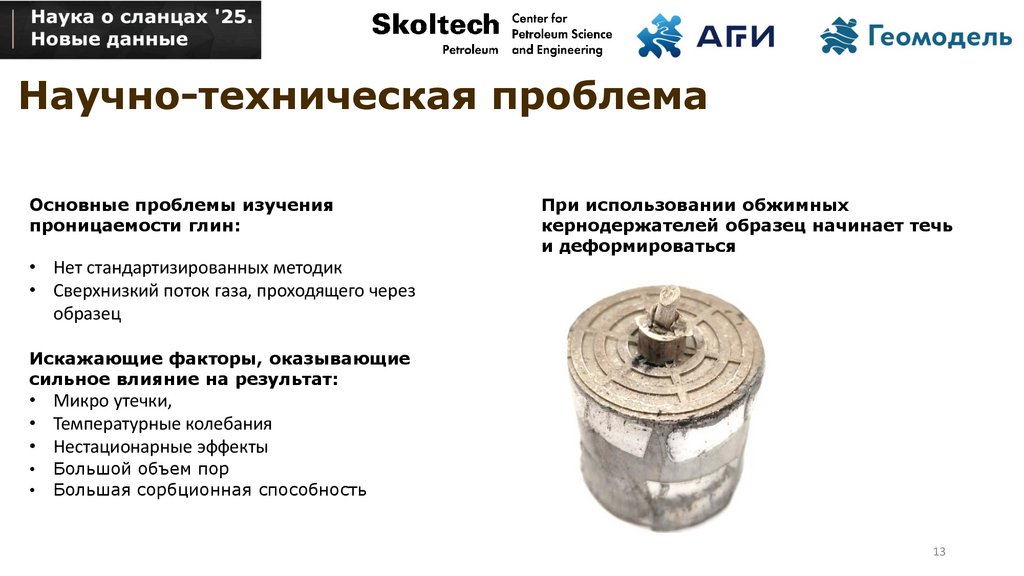 Наука о сланцах '25. Новые данные

Skoltech Petroleum Center for Petroleum Science and Engineering

АГИ

Геомодель

Научно-техническая проблема

Основные проблемы изучения проницаемости глин:

• Нет стандартизированных методик
• Сверхнизкий поток газа, проходящего через образец

Искажающие факторы, оказывающие сильное влияние на результат:
• Микро утечки,
• Температурные колебания
• Нестационарные эффекты
• Большой объем пор
• Большая сорбционная способность

При использовании обжимных кернодержателей образец начинает течь и деформироваться

13